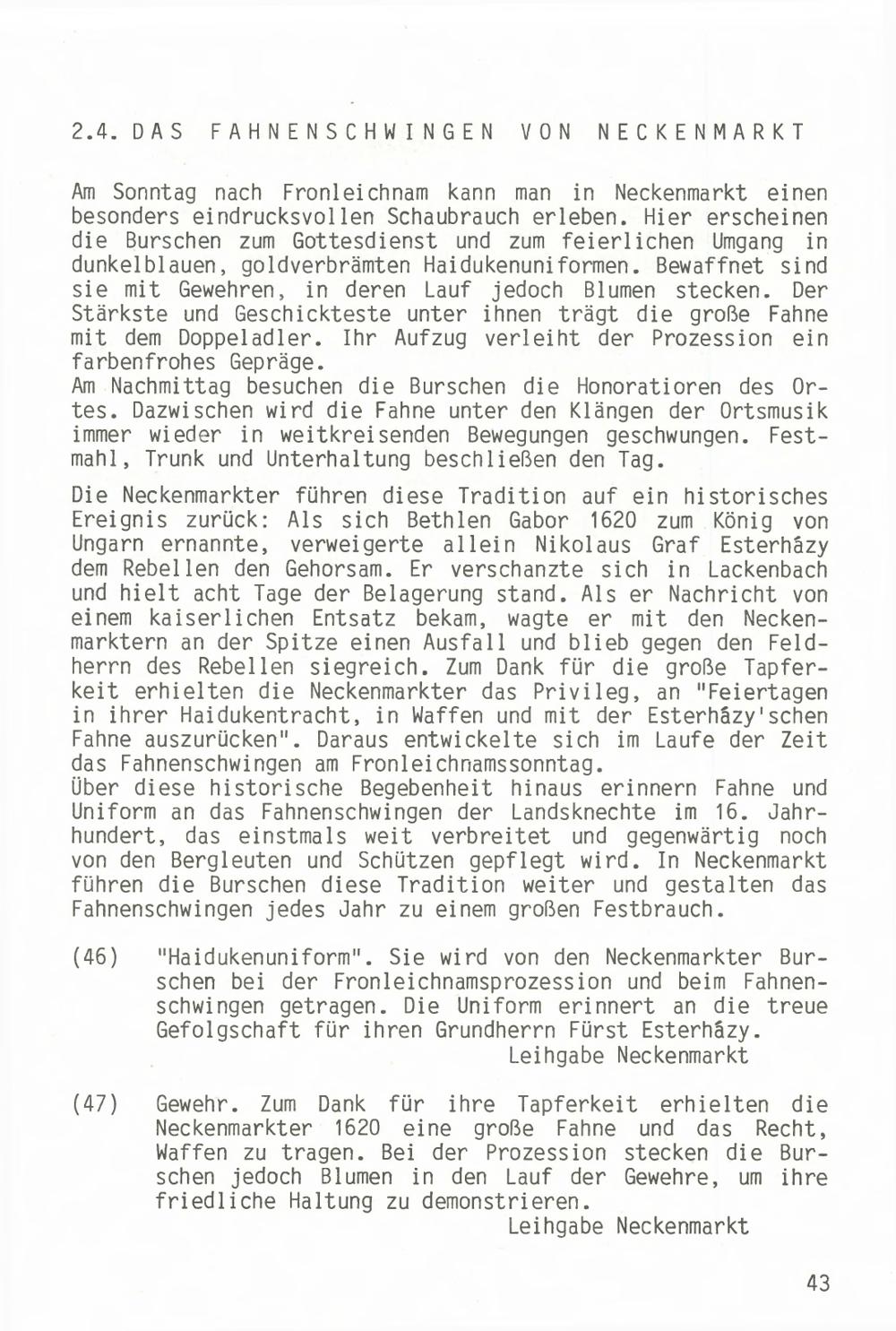 2.4. DAS FAHNENSCHWINGEN VON NECKENMARKT

Am Sonntag nach Fronleichnam kann man in Neckenmarkt einen besonders eindrucksvollen Schaubrauch erleben. Hier erscheinen die Burschen zum Gottesdienst und zum feierlichen Umgang in dunkelblauen, goldverbrämten Haidukenuniformen. Bewaffnet sind sie mit Gewehren, in deren Lauf jedoch Blumen stecken. Der Stärkste und Geschickteste unter ihnen trägt die große Fahne mit dem Doppeladler. Ihr Aufzug verleiht der Prozession ein farbenfrohes Gepräge.
Am Nachmittag besuchen die Burschen die Honoratioren des Ortes. Dazwischen wird die Fahne unter den Klängen der Ortsmusik immer wieder in weitkreisenden Bewegungen geschwungen. Festmahl, Trunk und Unterhaltung beschließen den Tag.

Die Neckenmarkter führen diese Tradition auf ein historisches Ereignis zurück: Als sich Bethlen Gabor 1620 zum König von Ungarn ernannte, verweigerte allein Nikolaus Graf Esterházy dem Rebellen den Gehorsam. Er verschanzte sich in Lackenbach und hielt acht Tage der Belagerung stand. Als er Nachricht von einem kaiserlichen Entsatz bekam, wagte er mit den Neckenmarktern an der Spitze einen Ausfall und blieb gegen den Feldherrn des Rebellen siegreich. Zum Dank für die große Tapferkeit erhielten die Neckenmarkter das Privileg, an "Feiertagen in ihrer Haidukentracht, in Waffen und mit der Esterházy'schen Fahne auszurücken". Daraus entwickelte sich im Laufe der Zeit das Fahnenschwingen am Fronleichnamssonntag.
Über diese historische Begebenheit hinaus erinnern Fahne und Uniform an das Fahnenschwingen der Landsknechte im 16. Jahrhundert, das einstmals weit verbreitet und gegenwärtig noch von den Bergleuten und Schützen gepflegt wird. In Neckenmarkt führen die Burschen diese Tradition weiter und gestalten das Fahnenschwingen jedes Jahr zu einem großen Festbrauch.

(46) "Haidukenuniform". Sie wird von den Neckenmarkter Burschen bei der Fronleichnamsprozession und beim Fahnenschwingen getragen. Die Uniform erinnert an die treue Gefolgschaft für ihren Grundherrn Fürst Esterházy.
Leihgabe Neckenmarkt

(47) Gewehr. Zum Dank für ihre Tapferkeit erhielten die Neckenmarkter 1620 eine große Fahne und das Recht, Waffen zu tragen. Bei der Prozession stecken die Burschen jedoch Blumen in den Lauf der Gewehre, um ihre friedliche Haltung zu demonstrieren.
Leihgabe Neckenmarkt

43